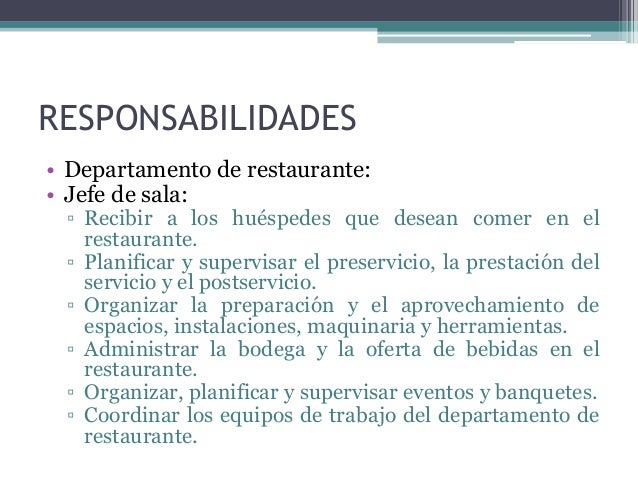 RESPONSABILIDADES

• Departamento de restaurante:
• Jefe de sala:
▫ Recibir a los huéspedes que desean comer en el restaurante.
▫ Planificar y supervisar el preservicio, la prestación del servicio y el postservicio.
▫ Organizar la preparación y el aprovechamiento de espacios, instalaciones, maquinaria y herramientas.
▫ Administrar la bodega y la oferta de bebidas en el restaurante.
▫ Organizar, planificar y supervisar eventos y banquetes.
▫ Coordinar los equipos de trabajo del departamento de restaurante.